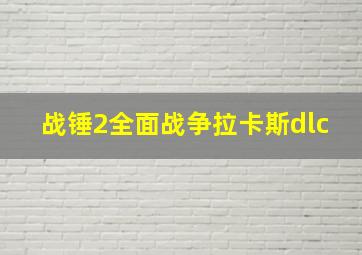 战锤2全面战争拉卡斯dlc